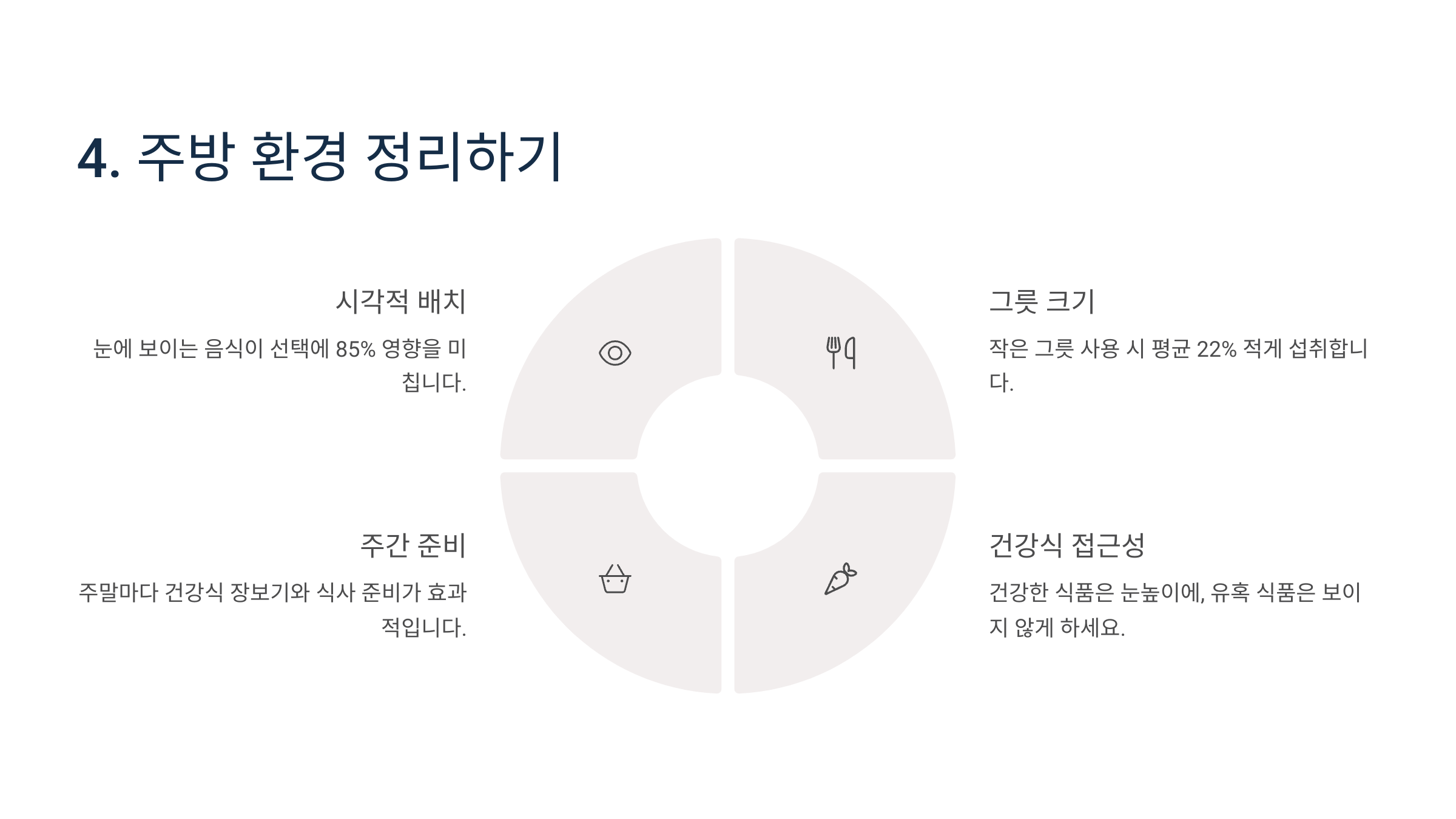 4. 주방 환경 정리하기

시각적 배치

눈에 보이는 음식이 선택에 85% 영향을 미칩니다.

주간 준비

주말마다 건강식 장보기와 식사 준비가 효과적입니다.

그릇 크기

작은 그릇 사용 시 평균 22% 적게 섭취합니다.

건강식 접근성

건강한 식품은 눈높이에, 유혹 식품은 보이지 않게 하세요.